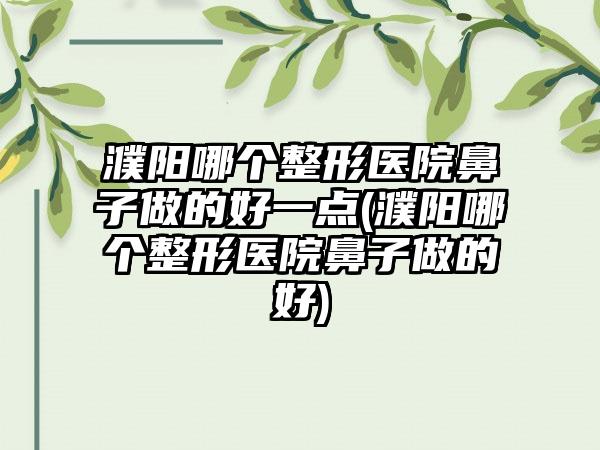 濮阳哪个整形医院鼻子做的好一点(濮阳哪个整形医院鼻子做的好)